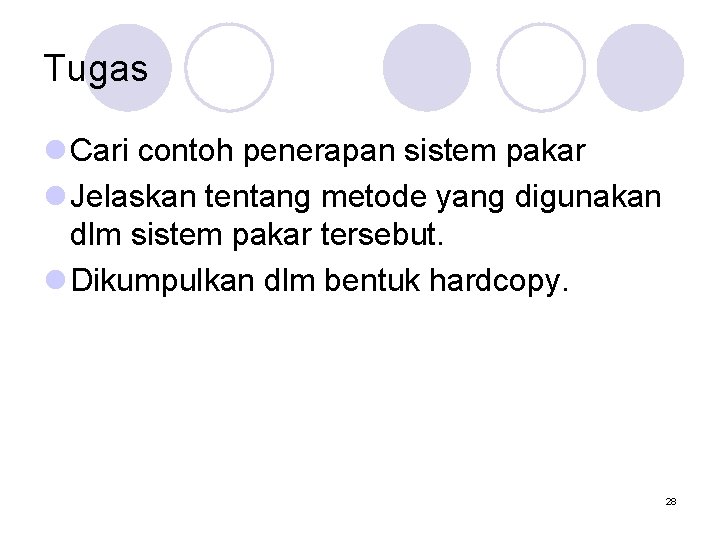 Tugas

• Cari contoh penerapan sistem pakar
• Jelaskan tentang metode yang digunakan dlm sistem pakar tersebut.
• Dikumpulkan dlm bentuk hardcopy.

28